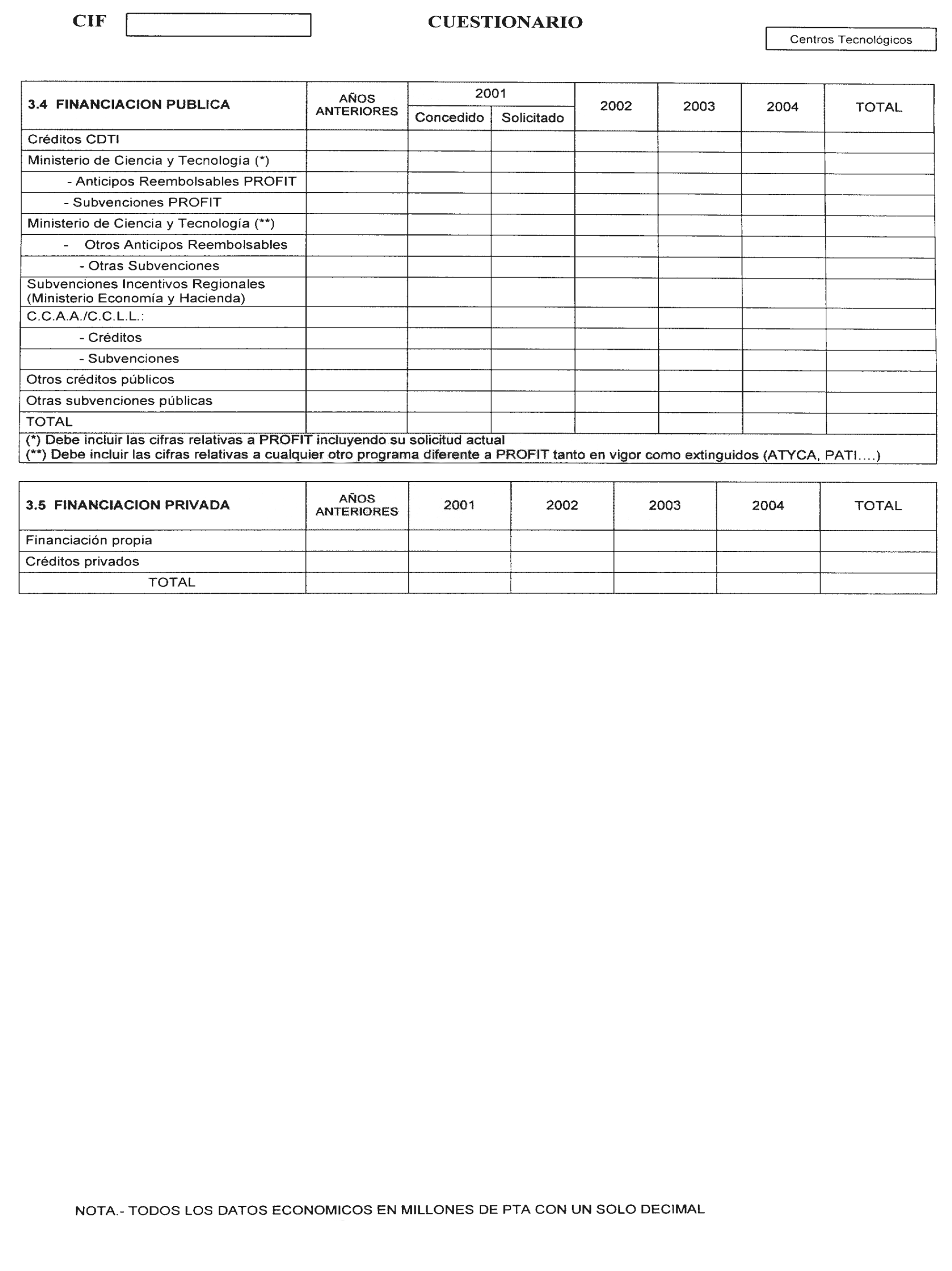 CIF

CUESTIONARIO

Centros Tecnológicos

| 3.4 FINANCIACION PUBLICA | AÑOS ANTERIORES | 2001 Concedido | 2001 Solicitado | 2002 | 2003 | 2004 | TOTAL |
|---|---|---|---|---|---|---|---|
| Créditos CDTI | | | | | | | |
| Ministerio de Ciencia y Tecnología (*) | | | | | | | |
| - Anticipos Reembolsables PROFIT | | | | | | | |
| - Subvenciones PROFIT | | | | | | | |
| Ministerio de Ciencia y Tecnología (**) | | | | | | | |
| - Otros Anticipos Reembolsables | | | | | | | |
| - Otras Subvenciones | | | | | | | |
| Subvenciones Incentivos Regionales (Ministerio Economía y Hacienda) | | | | | | | |
| C.C.A.A./C.C.L.L.: | | | | | | | |
| - Créditos | | | | | | | |
| - Subvenciones | | | | | | | |
| Otros créditos públicos | | | | | | | |
| Otras subvenciones públicas | | | | | | | |
| TOTAL | | | | | | | |

(*) Debe incluir las cifras relativas a PROFIT incluyendo su solicitud actual
(**) Debe incluir las cifras relativas a cualquier otro programa diferente a PROFIT tanto en vigor como extinguidos (ATYCA, PATI....)

| 3.5 FINANCIACION PRIVADA | AÑOS ANTERIORES | 2001 | 2002 | 2003 | 2004 | TOTAL |
|---|---|---|---|---|---|---|
| Financiación propia | | | | | | |
| Créditos privados | | | | | | |
| TOTAL | | | | | | |

NOTA.- TODOS LOS DATOS ECONOMICOS EN MILLONES DE PTA CON UN SOLO DECIMAL